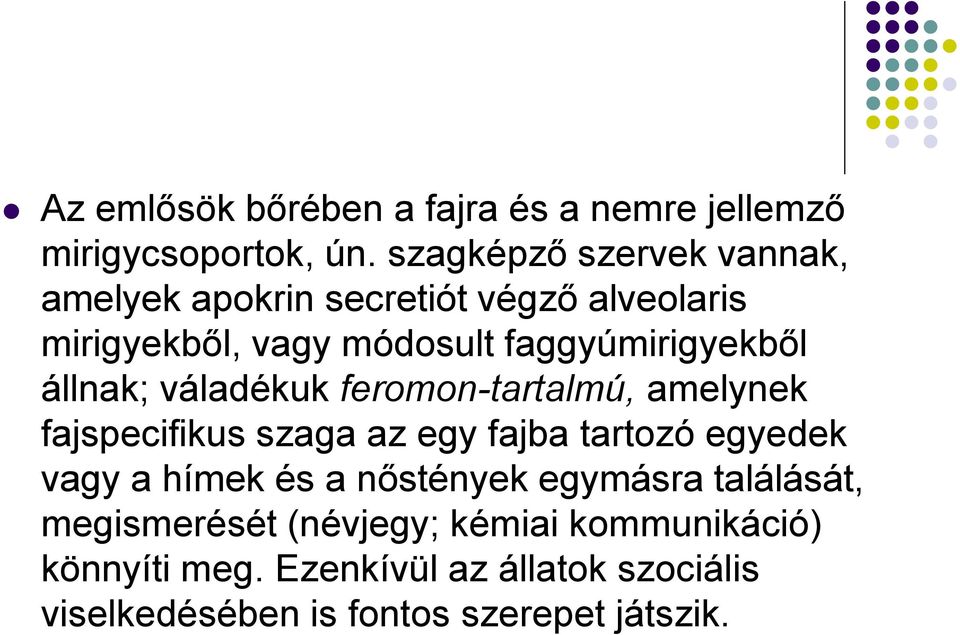 Az emlősök bőrében a fajra és a nemre jellemző mirigycsoportok, ún. szagképző szervek vannak, amelyek apokrin secretiót végző alveolaris mirigyekből, vagy módosult faggyúmirigyekből állnak; váladékuk feromon-tartalmú, amelynek fajspecifikus szaga az egy fajba tartozó egyedek vagy a hímek és a nőstények egymásra találását, megismerését (névjegy; kémiai kommunikáció) könnyíti meg. Ezenkívül az állatok szociális viselkedésében is fontos szerepet játszik.